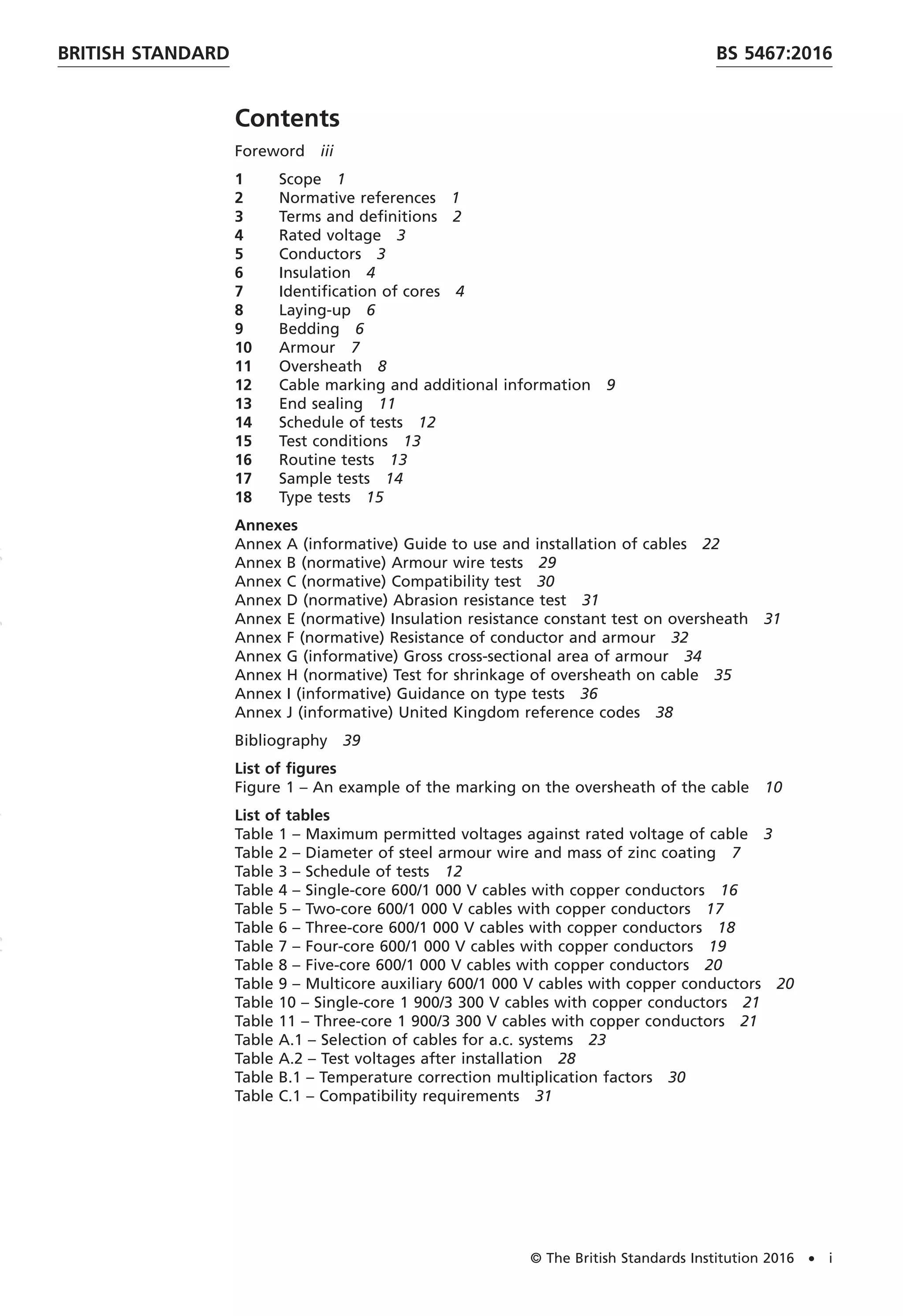 BRITISH STANDARD BS 5467:2016

Contents

Foreword iii

1 Scope 1
2 Normative references 1
3 Terms and definitions 2
4 Rated voltage 3
5 Conductors 3
6 Insulation 4
7 Identification of cores 4
8 Laying-up 6
9 Bedding 6
10 Armour 7
11 Oversheath 8
12 Cable marking and additional information 9
13 End sealing 11
14 Schedule of tests 12
15 Test conditions 13
16 Routine tests 13
17 Sample tests 14
18 Type tests 15

Annexes
Annex A (informative) Guide to use and installation of cables 22
Annex B (normative) Armour wire tests 29
Annex C (normative) Compatibility test 30
Annex D (normative) Abrasion resistance test 31
Annex E (normative) Insulation resistance constant test on oversheath 31
Annex F (normative) Resistance of conductor and armour 32
Annex G (informative) Gross cross-sectional area of armour 34
Annex H (normative) Test for shrinkage of oversheath on cable 35
Annex I (informative) Guidance on type tests 36
Annex J (informative) United Kingdom reference codes 38

Bibliography 39

List of figures
Figure 1 – An example of the marking on the oversheath of the cable 10

List of tables
Table 1 – Maximum permitted voltages against rated voltage of cable 3
Table 2 – Diameter of steel armour wire and mass of zinc coating 7
Table 3 – Schedule of tests 12
Table 4 – Single-core 600/1 000 V cables with copper conductors 16
Table 5 – Two-core 600/1 000 V cables with copper conductors 17
Table 6 – Three-core 600/1 000 V cables with copper conductors 18
Table 7 – Four-core 600/1 000 V cables with copper conductors 19
Table 8 – Five-core 600/1 000 V cables with copper conductors 20
Table 9 – Multicore auxiliary 600/1 000 V cables with copper conductors 20
Table 10 – Single-core 1 900/3 300 V cables with copper conductors 21
Table 11 – Three-core 1 900/3 300 V cables with copper conductors 21
Table A.1 – Selection of cables for a.c. systems 23
Table A.2 – Test voltages after installation 28
Table B.1 – Temperature correction multiplication factors 30
Table C.1 – Compatibility requirements 31

© The British Standards Institution 2016 • i